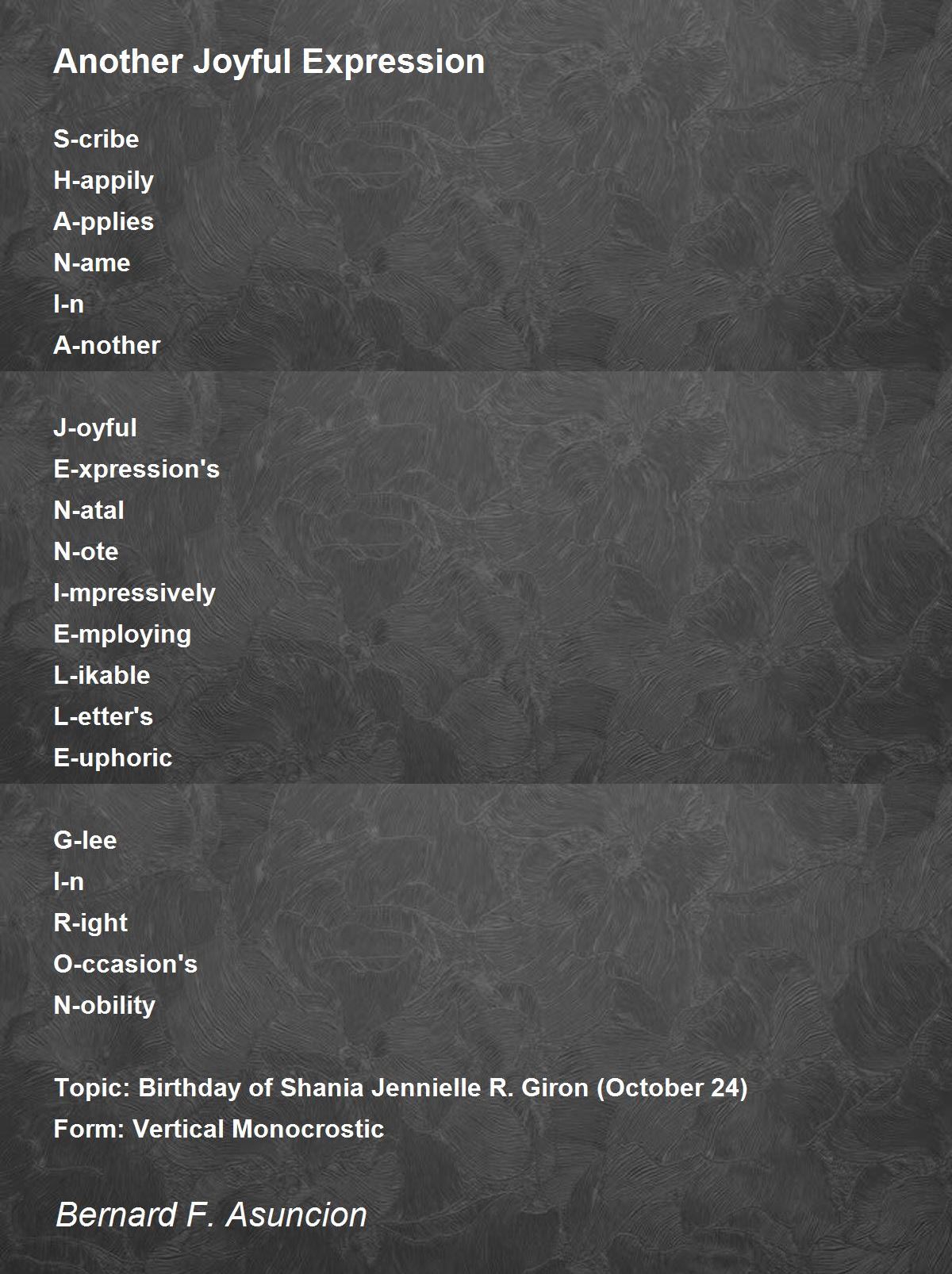 Another Joyful Expression

S-cribe
H-appily
A-pplies
N-ame
I-n
A-nother

J-oyful
E-xpression's
N-atal
N-ote
I-mpressively
E-mploying
L-ikable
L-etter's
E-uphoric

G-lee
I-n
R-ight
O-ccasion's
N-obility

Topic: Birthday of Shania Jennielle R. Giron (October 24)
Form: Vertical Monocrostic

Bernard F. Asuncion